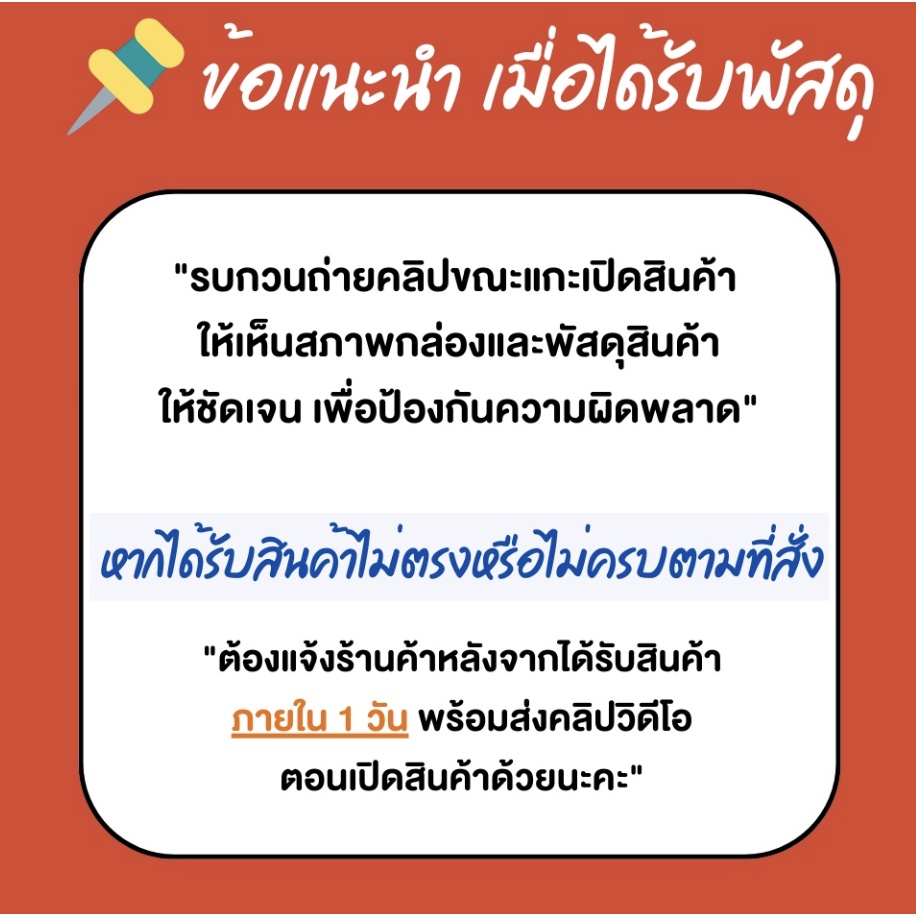 ข้อแนะนำ เมื่อได้รับพัสดุ

"รบกวนถ่ายคลิปขณะแกะเปิดสินค้า ให้เห็นสภาพกล่องและพัสดุสินค้า ให้ชัดเจน เพื่อป้องกันความผิดพลาด"

หากได้รับสินค้าไม่ตรงหรือไม่ครบตามที่สั่ง

"ต้องแจ้งร้านค้าหลังจากได้รับสินค้า ภายใน 1 วัน พร้อมส่งคลิปวิดีโอ ตอนเปิดสินค้าด้วยนะคะ"